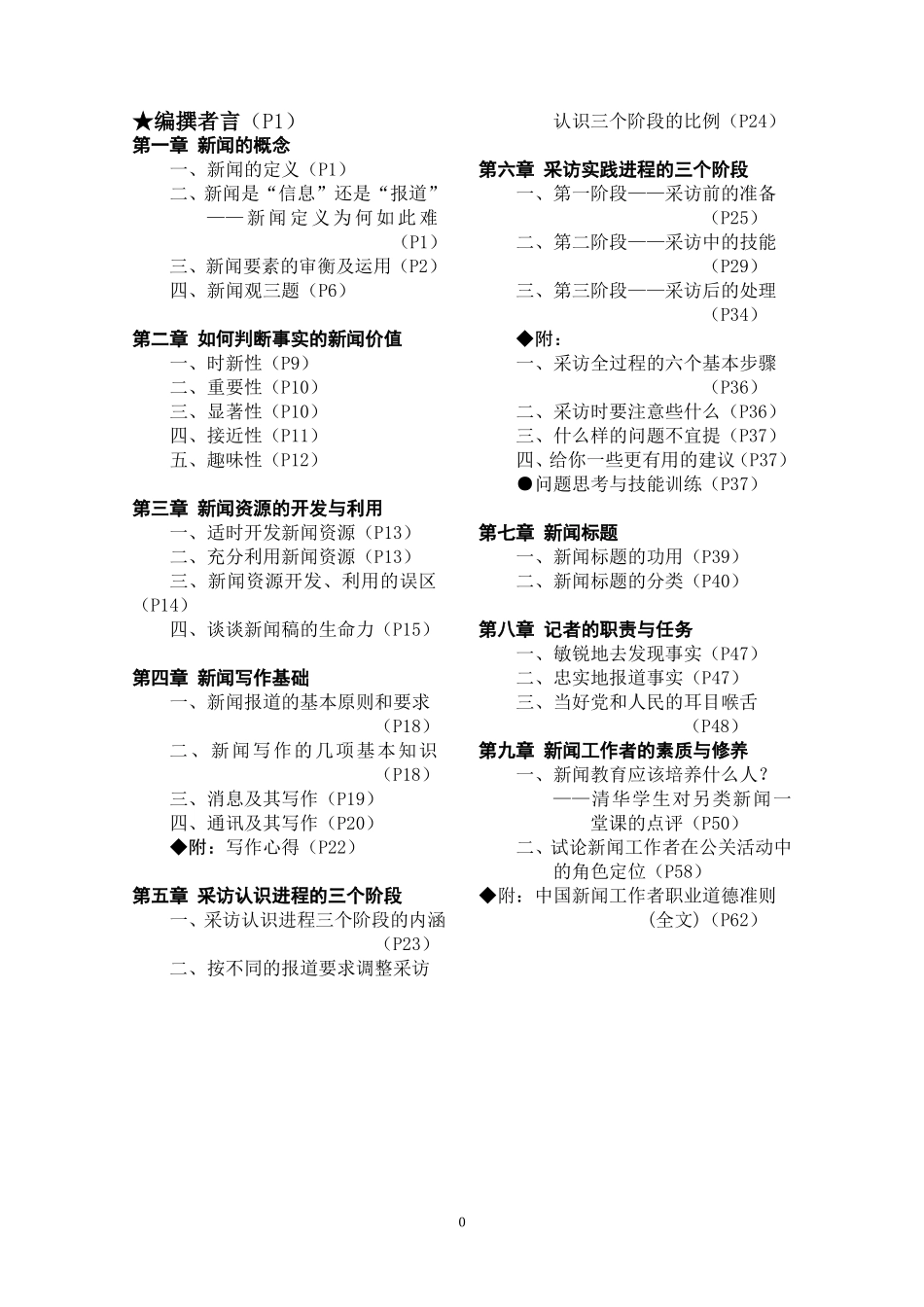 ★编撰者言（P1）

第一章 新闻的概念

一、新闻的定义（P1）

二、新闻是“信息”还是“报道”——新闻定义为何如此难（P1）

三、新闻要素的审衡及运用（P2）

四、新闻观三题（P6）

第二章 如何判断事实的新闻价值

一、时新性（P9）

二、重要性（P10）

三、显著性（P10）

四、接近性（P11）

五、趣味性（P12）

第三章 新闻资源的开发与利用

一、适时开发新闻资源（P13）

二、充分利用新闻资源（P13）

三、新闻资源开发、利用的误区（P14）

四、谈谈新闻稿的生命力（P15）

第四章 新闻写作基础

一、新闻报道的基本原则和要求（P18）

二、新闻写作的几项基本知识（P18）

三、消息及其写作（P19）

四、通讯及其写作（P20）

◆附：写作心得（P22）

第五章 采访认识进程的三个阶段

一、采访认识进程三个阶段的内涵（P23）

二、按不同的报道要求调整采访认识三个阶段的比例（P24）

第六章 采访实践进程的三个阶段

一、第一阶段——采访前的准备（P25）

二、第二阶段——采访中的技能（P29）

三、第三阶段——采访后的处理（P34）

◆附：

一、采访全过程的六个基本步骤（P36）

二、采访时要注意些什么（P36）

三、什么样的问题不宜提（P37）

四、给你一些更有用的建议（P37）

●问题思考与技能训练（P37）

第七章 新闻标题

一、新闻标题的功用（P39）

二、新闻标题的分类（P40）

第八章 记者的职责与任务

一、敏锐地去发现事实（P47）

二、忠实地报道事实（P47）

三、当好党和人民的耳目喉舌（P48）

第九章 新闻工作者的素质与修养

一、新闻教育应该培养什么人？——清华学生对另类新闻一堂课的点评（P50）

二、试论新闻工作者在公关活动中的角色定位（P58）

◆附：中国新闻工作者职业道德准则（全文）（P62）

0